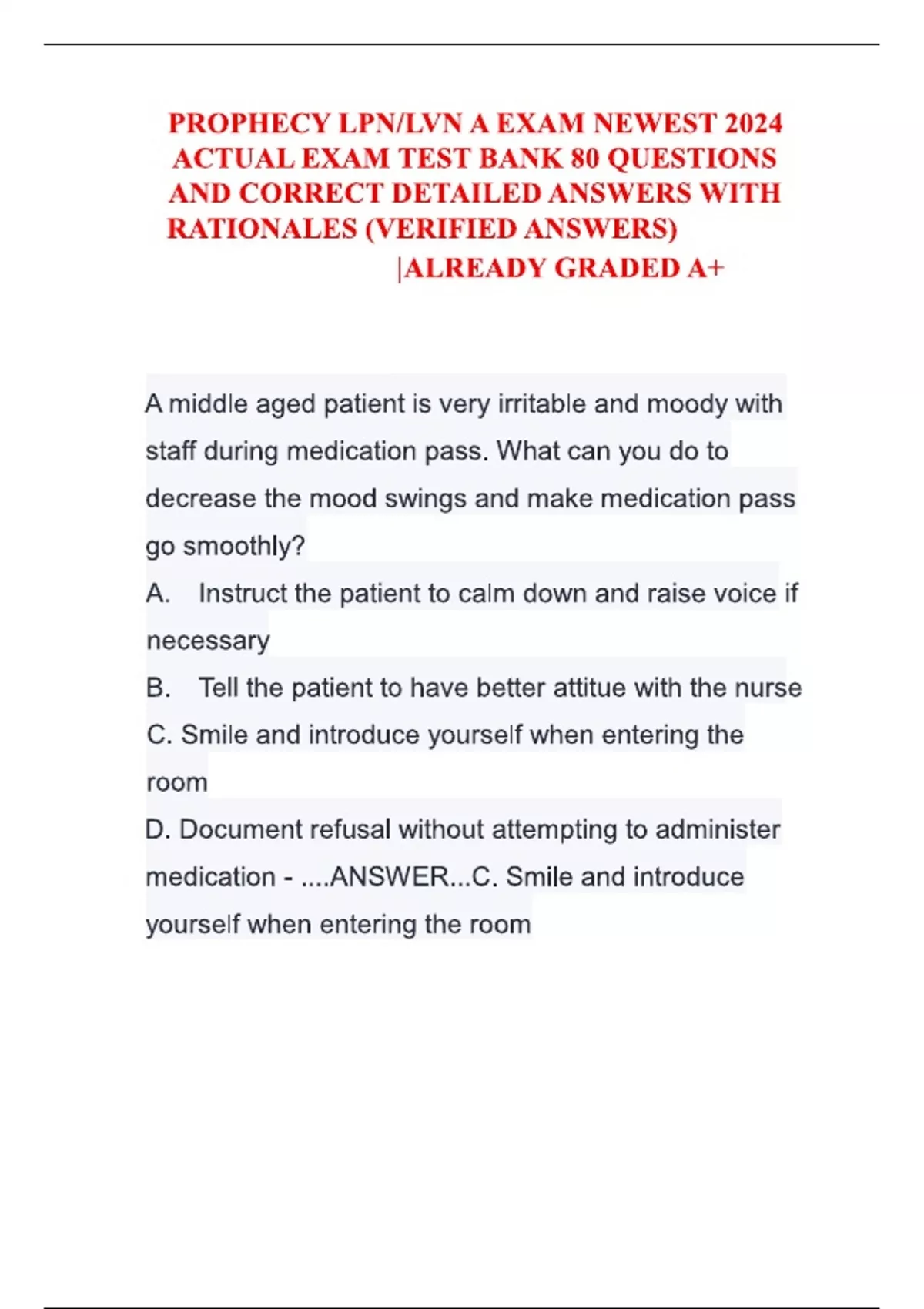 PROPHECY LPN/LVN A EXAM NEWEST 2024 ACTUAL EXAM TEST BANK 80 QUESTIONS AND CORRECT DETAILED ANSWERS WITH RATIONALES (VERIFIED ANSWERS) |ALREADY GRADED A+

A middle aged patient is very irritable and moody with staff during medication pass. What can you do to decrease the mood swings and make medication pass go smoothly?
A. Instruct the patient to calm down and raise voice if necessary
B. Tell the patient to have better attitue with the nurse
C. Smile and introduce yourself when entering the room
D. Document refusal without attempting to administer medication - ....ANSWER...C. Smile and introduce yourself when entering the room